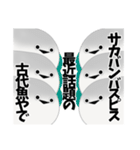 サカバンバスピス

最近話題の

古代魚やで